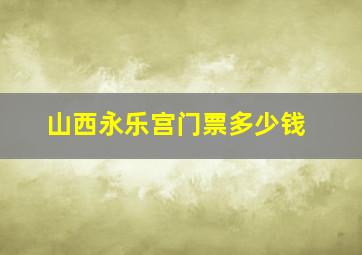 山西永乐宫门票多少钱